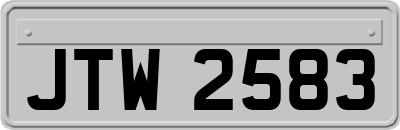 JTW 2583